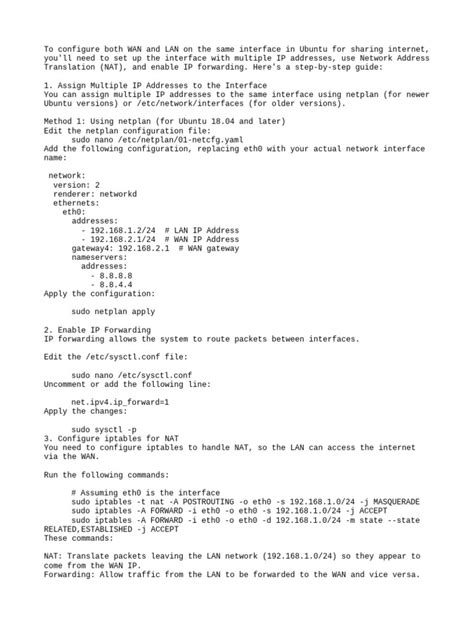 To configure both WAN and LAN on the same interface in Ubuntu for sharing internet, you'll need to set up the interface with multiple IP addresses, use Network Address Translation (NAT), and enable IP forwarding. Here's a step-by-step guide:

1. Assign Multiple IP Addresses to the Interface
You can assign multiple IP addresses to the same interface using netplan (for newer Ubuntu versions) or /etc/network/interfaces (for older versions).

Method 1: Using netplan (for Ubuntu 18.04 and later)
Edit the netplan configuration file:
sudo nano /etc/netplan/01-netcfg.yaml
Add the following configuration, replacing eth0 with your actual network interface name:

network:
  version: 2
  renderer: networkd
  ethernets:
    eth0:
      addresses:
        - 192.168.1.2/24  # LAN IP Address
        - 192.168.2.1/24  # WAN IP Address
      gateway4: 192.168.2.1  # WAN gateway
      nameservers:
        addresses:
          - 8.8.8.8
          - 8.8.4.4
Apply the configuration:

sudo netplan apply

2. Enable IP Forwarding
IP forwarding allows the system to route packets between interfaces.

Edit the /etc/sysctl.conf file:

sudo nano /etc/sysctl.conf
Uncomment or add the following line:

net.ipv4.ip_forward=1
Apply the changes:

sudo sysctl -p
3. Configure iptables for NAT
You need to configure iptables to handle NAT, so the LAN can access the internet via the WAN.

Run the following commands:

# Assuming eth0 is the interface
sudo iptables -t nat -A POSTROUTING -o eth0 -s 192.168.1.0/24 -j MASQUERADE
sudo iptables -A FORWARD -i eth0 -o eth0 -s 192.168.1.0/24 -j ACCEPT
sudo iptables -A FORWARD -i eth0 -o eth0 -d 192.168.1.0/24 -m state --state RELATED,ESTABLISHED -j ACCEPT
These commands:

NAT: Translate packets leaving the LAN network (192.168.1.0/24) so they appear to come from the WAN IP.
Forwarding: Allow traffic from the LAN to be forwarded to the WAN and vice versa.